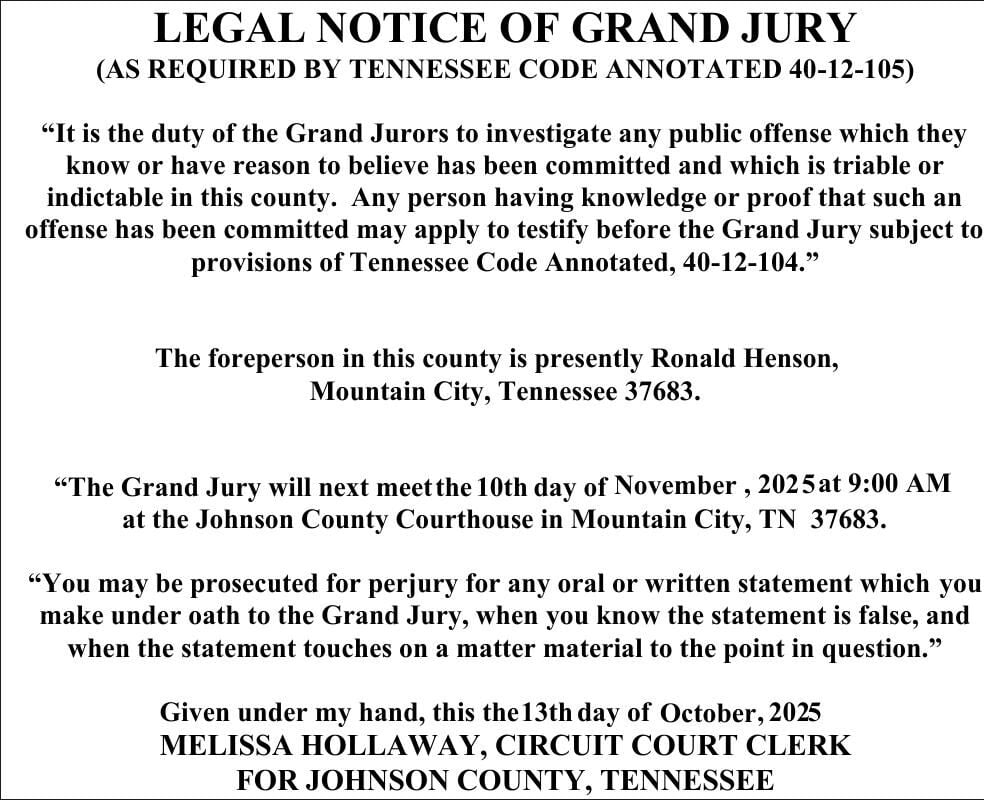 LEGAL NOTICE OF GRAND JURY
(AS REQUIRED BY TENNESSEE CODE ANNOTATED 40-12-105)

"It is the duty of the Grand Jurors to investigate any public offense which they know or have reason to believe has been committed and which is triable or indictable in this county. Any person having knowledge or proof that such an offense has been committed may apply to testify before the Grand Jury subject to provisions of Tennessee Code Annotated, 40-12-104."

The foreperson in this county is presently Ronald Henson,
Mountain City, Tennessee 37683.

"The Grand Jury will next meet the 10th day of November , 2025 at 9:00 AM at the Johnson County Courthouse in Mountain City, TN 37683.

"You may be prosecuted for perjury for any oral or written statement which you make under oath to the Grand Jury, when you know the statement is false, and when the statement touches on a matter material to the point in question."

Given under my hand, this the 13th day of October, 2025
MELISSA HOLLAWAY, CIRCUIT COURT CLERK
FOR JOHNSON COUNTY, TENNESSEE